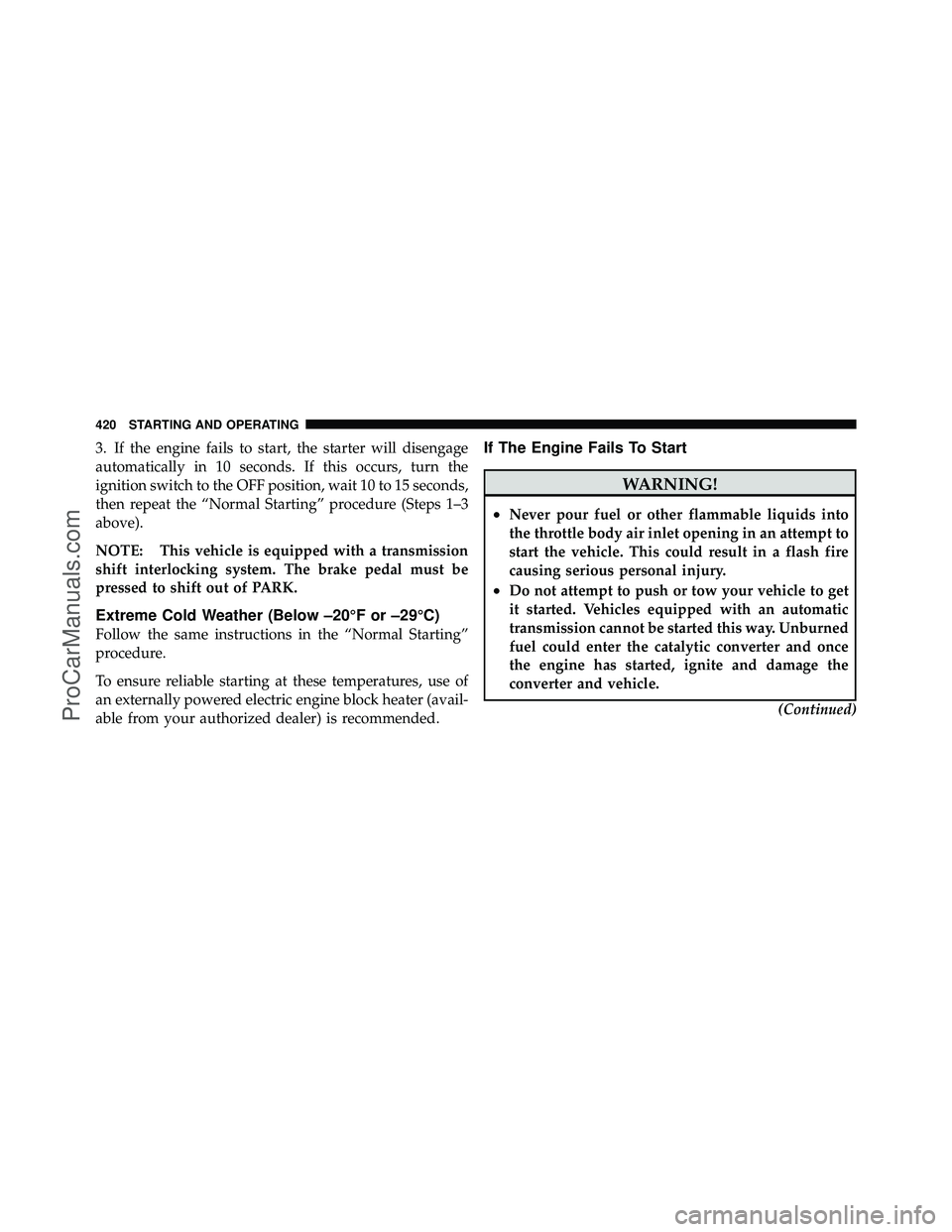 420 STARTING AND OPERATING

3. If the engine fails to start, the starter will disengage automatically in 10 seconds. If this occurs, turn the ignition switch to the OFF position, wait 10 to 15 seconds, then repeat the “Normal Starting” procedure (Steps 1–3 above).

NOTE: This vehicle is equipped with a transmission shift interlocking system. The brake pedal must be pressed to shift out of PARK.

Extreme Cold Weather (Below –20°F or –29°C)

Follow the same instructions in the “Normal Starting” procedure.

To ensure reliable starting at these temperatures, use of an externally powered electric engine block heater (available from your authorized dealer) is recommended.

If The Engine Fails To Start

WARNING!

• Never pour fuel or other flammable liquids into the throttle body air inlet opening in an attempt to start the vehicle. This could result in a flash fire causing serious personal injury.
• Do not attempt to push or tow your vehicle to get it started. Vehicles equipped with an automatic transmission cannot be started this way. Unburned fuel could enter the catalytic converter and once the engine has started, ignite and damage the converter and vehicle.

(Continued)

ProCarManuals.com

carmanualsonline.info